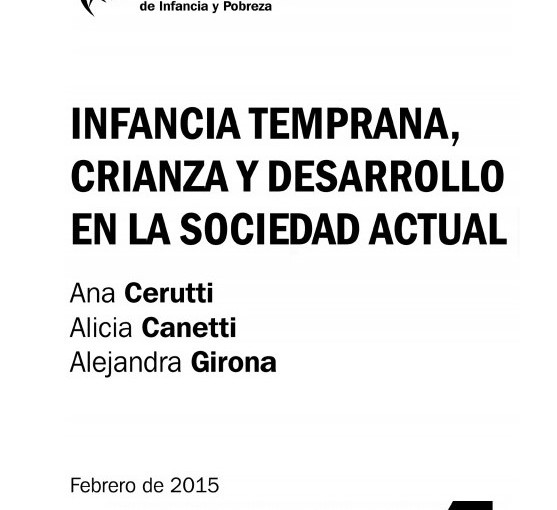 de Infancia y Pobreza

INFANCIA TEMPRANA, CRIANZA Y DESARROLLO EN LA SOCIEDAD ACTUAL

Ana Cerutti
Alicia Canetti
Alejandra Girona

Febrero de 2015